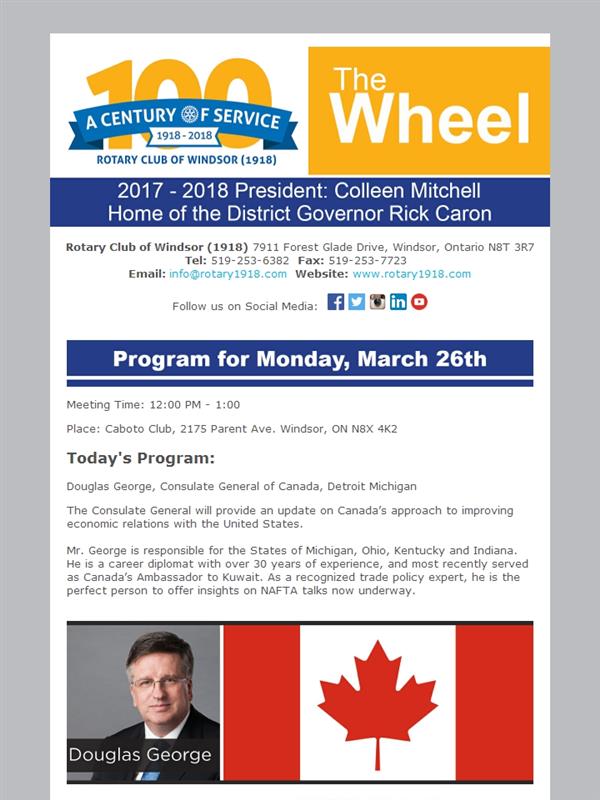 100
A CENTURY OF SERVICE
1918 - 2018
ROTARY CLUB OF WINDSOR (1918)

The Wheel

2017 - 2018 President: Colleen Mitchell
Home of the District Governor Rick Caron

Rotary Club of Windsor (1918) 7911 Forest Glade Drive, Windsor, Ontario N8T 3R7
Tel: 519-253-6382 Fax: 519-253-7723
Email: info@rotary1918.com Website: www.rotary1918.com

Follow us on Social Media:

Program for Monday, March 26th

Meeting Time: 12:00 PM - 1:00

Place: Caboto Club, 2175 Parent Ave. Windsor, ON N8X 4K2

Today's Program:

Douglas George, Consulate General of Canada, Detroit Michigan

The Consulate General will provide an update on Canada's approach to improving economic relations with the United States.

Mr. George is responsible for the States of Michigan, Ohio, Kentucky and Indiana. He is a career diplomat with over 30 years of experience, and most recently served as Canada's Ambassador to Kuwait. As a recognized trade policy expert, he is the perfect person to offer insights on NAFTA talks now underway.

Douglas George